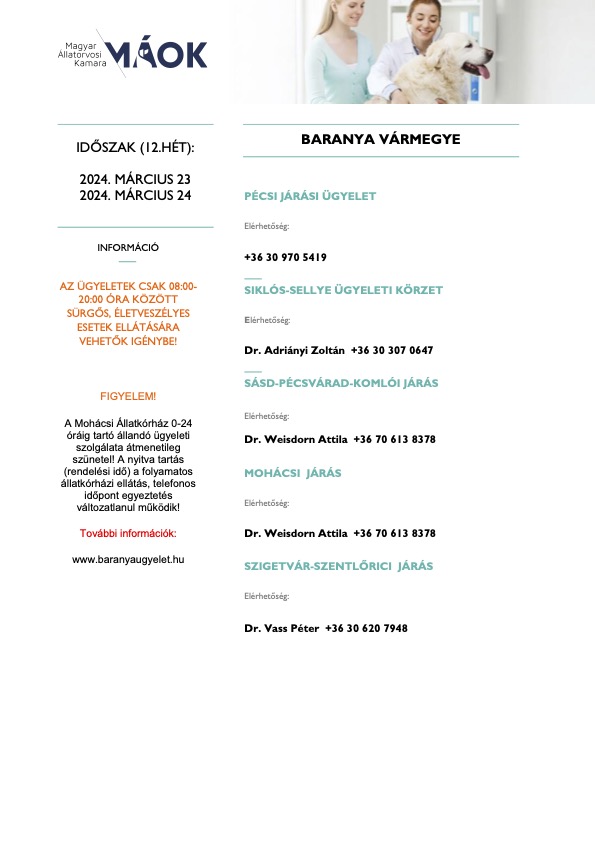 Magyar Állatorvosi Kamara MÁOK

IDŐSZAK (12.HÉT):

2024. MÁRCIUS 23
2024. MÁRCIUS 24

INFORMÁCIÓ

AZ ÜGYELETEK CSAK 08:00-20:00 ÓRA KÖZÖTT SÜRGŐS, ÉLETVESZÉLYES ESETEK ELLÁTÁSÁRA VEHETŐK IGÉNYBE!

FIGYELEM!

A Mohácsi Állatkórház 0-24 óráig tartó állandó ügyeleti szolgálata átmenetileg szünetel! A nyitva tartás (rendelési idő) a folyamatos állatkórházi ellátás, telefonos időpont egyeztetés változatlanul működik!

További információk:

www.baranyaugyelet.hu

BARANYA VÁRMEGYE

PÉCSI JÁRÁSI ÜGYELET

Elérhetőség:

+36 30 970 5419

SIKLÓS-SELLYE ÜGYELETI KÖRZET

Elérhetőség:

Dr. Adriányi Zoltán +36 30 307 0647

SÁSD-PÉCSVÁRAD-KOMLÓI JÁRÁS

Elérhetőség:

Dr. Weisdorn Attila +36 70 613 8378

MOHÁCSI JÁRÁS

Elérhetőség:

Dr. Weisdorn Attila +36 70 613 8378

SZIGETVÁR-SZENTLŐRICI JÁRÁS

Elérhetőség:

Dr. Vass Péter +36 30 620 7948